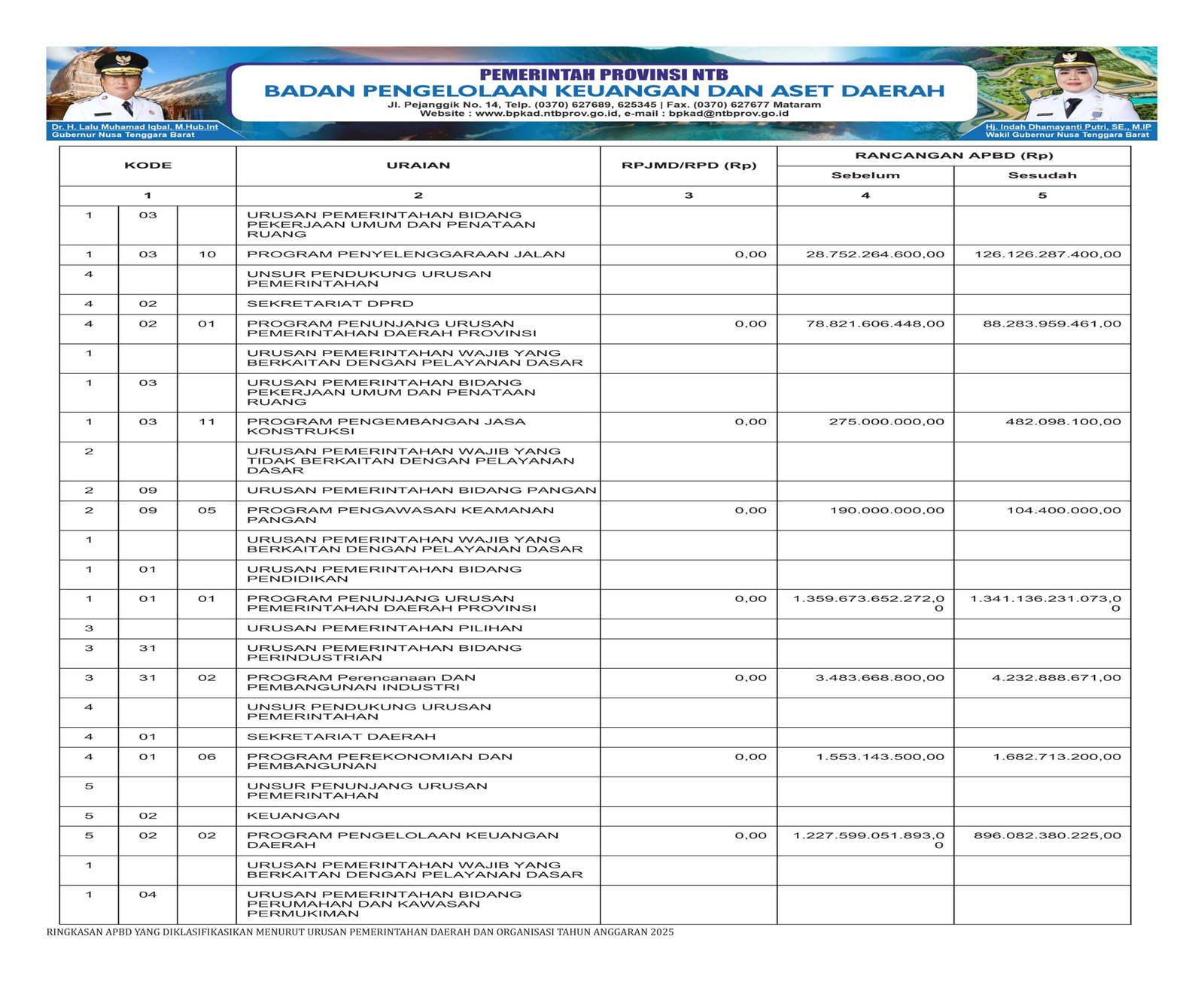 PEMERINTAH PROVINSI NTB
BADAN PENGELOLAAN KEUANGAN DAN ASET DAERAH
Jl. Pejanggik No. 14, Telp. (0370) 627689, 625345 | Fax. (0370) 627677 Mataram
Website : www.bpkad.ntbprov.go.id, e-mail : bpkad@ntbprov.go.id

Dr. H. Lalu Muhamad Iqbal, M.Hub.Int
Gubernur Nusa Tenggara Barat

Hj. Indah Dhamayanti Putri, SE., M.IP
Wakil Gubernur Nusa Tenggara Barat

| KODE | | | URAIAN | RPJMD/RPD (Rp) | RANCANGAN APBD (Rp) Sebelum | RANCANGAN APBD (Rp) Sesudah |
|---|---|---|---|---|---|---|
| 1 | | | 2 | 3 | 4 | 5 |
| 1 | 03 | | URUSAN PEMERINTAHAN BIDANG PEKERJAAN UMUM DAN PENATAAN RUANG | | | |
| 1 | 03 | 10 | PROGRAM PENYELENGGARAAN JALAN | 0,00 | 28.752.264.600,00 | 126.126.287.400,00 |
| 4 | | | UNSUR PENDUKUNG URUSAN PEMERINTAHAN | | | |
| 4 | 02 | | SEKRETARIAT DPRD | | | |
| 4 | 02 | 01 | PROGRAM PENUNJANG URUSAN PEMERINTAHAN DAERAH PROVINSI | 0,00 | 78.821.606.448,00 | 88.283.959.461,00 |
| 1 | | | URUSAN PEMERINTAHAN WAJIB YANG BERKAITAN DENGAN PELAYANAN DASAR | | | |
| 1 | 03 | | URUSAN PEMERINTAHAN BIDANG PEKERJAAN UMUM DAN PENATAAN RUANG | | | |
| 1 | 03 | 11 | PROGRAM PENGEMBANGAN JASA KONSTRUKSI | 0,00 | 275.000.000,00 | 482.098.100,00 |
| 2 | | | URUSAN PEMERINTAHAN WAJIB YANG TIDAK BERKAITAN DENGAN PELAYANAN DASAR | | | |
| 2 | 09 | | URUSAN PEMERINTAHAN BIDANG PANGAN | | | |
| 2 | 09 | 05 | PROGRAM PENGAWASAN KEAMANAN PANGAN | 0,00 | 190.000.000,00 | 104.400.000,00 |
| 1 | | | URUSAN PEMERINTAHAN WAJIB YANG BERKAITAN DENGAN PELAYANAN DASAR | | | |
| 1 | 01 | | URUSAN PEMERINTAHAN BIDANG PENDIDIKAN | | | |
| 1 | 01 | 01 | PROGRAM PENUNJANG URUSAN PEMERINTAHAN DAERAH PROVINSI | 0,00 | 1.359.673.652.272,00 | 1.341.136.231.073,00 |
| 3 | | | URUSAN PEMERINTAHAN PILIHAN | | | |
| 3 | 31 | | URUSAN PEMERINTAHAN BIDANG PERINDUSTRIAN | | | |
| 3 | 31 | 02 | PROGRAM Perencanaan DAN PEMBANGUNAN INDUSTRI | 0,00 | 3.483.668.800,00 | 4.232.888.671,00 |
| 4 | | | UNSUR PENDUKUNG URUSAN PEMERINTAHAN | | | |
| 4 | 01 | | SEKRETARIAT DAERAH | | | |
| 4 | 01 | 06 | PROGRAM PEREKONOMIAN DAN PEMBANGUNAN | 0,00 | 1.553.143.500,00 | 1.682.713.200,00 |
| 5 | | | UNSUR PENUNJANG URUSAN PEMERINTAHAN | | | |
| 5 | 02 | | KEUANGAN | | | |
| 5 | 02 | 02 | PROGRAM PENGELOLAAN KEUANGAN DAERAH | 0,00 | 1.227.599.051.893,00 | 896.082.380.225,00 |
| 1 | | | URUSAN PEMERINTAHAN WAJIB YANG BERKAITAN DENGAN PELAYANAN DASAR | | | |
| 1 | 04 | | URUSAN PEMERINTAHAN BIDANG PERUMAHAN DAN KAWASAN PERMUKIMAN | | | |

RINGKASAN APBD YANG DIKLASIFIKASIKAN MENURUT URUSAN PEMERINTAHAN DAERAH DAN ORGANISASI TAHUN ANGGARAN 2025